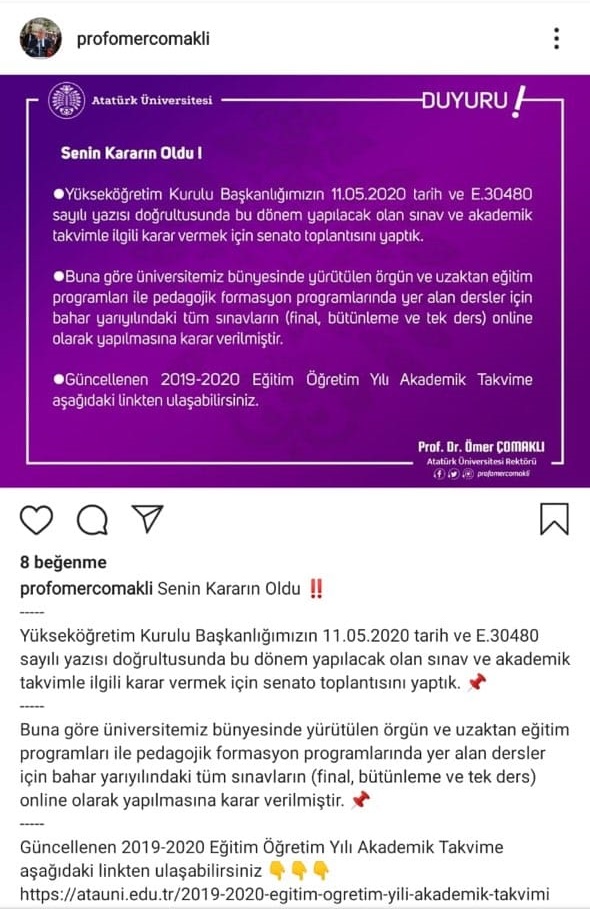 profomercomakli

Atatürk Üniversitesi

DUYURU !

Senin Kararın Oldu !

●Yükseköğretim Kurulu Başkanlığımızın 11.05.2020 tarih ve E.30480 sayılı yazısı doğrultusunda bu dönem yapılacak olan sınav ve akademik takvimle ilgili karar vermek için senato toplantısını yaptık.

●Buna göre üniversitemiz bünyesinde yürütülen örgün ve uzaktan eğitim programları ile pedagojik formasyon programlarında yer alan dersler için bahar yarıyılındaki tüm sınavların (final, bütünleme ve tek ders) online olarak yapılmasına karar verilmiştir.

●Güncellenen 2019-2020 Eğitim Öğretim Yılı Akademik Takvime aşağıdaki linkten ulaşabilirsiniz.

Prof. Dr. Ömer ÇOMAKLI
Atatürk Üniversitesi Rektörü
profomercomakli

8 beğenme

profomercomakli Senin Kararın Oldu ‼️
-----
Yükseköğretim Kurulu Başkanlığımızın 11.05.2020 tarih ve E.30480 sayılı yazısı doğrultusunda bu dönem yapılacak olan sınav ve akademik takvimle ilgili karar vermek için senato toplantısını yaptık. 📌
-----
Buna göre üniversitemiz bünyesinde yürütülen örgün ve uzaktan eğitim programları ile pedagojik formasyon programlarında yer alan dersler için bahar yarıyılındaki tüm sınavların (final, bütünleme ve tek ders) online olarak yapılmasına karar verilmiştir. 📌
-----
Güncellenen 2019-2020 Eğitim Öğretim Yılı Akademik Takvime aşağıdaki linkten ulaşabilirsiniz 👇👇👇
https://atauni.edu.tr/2019-2020-egitim-ogretim-yili-akademik-takvimi